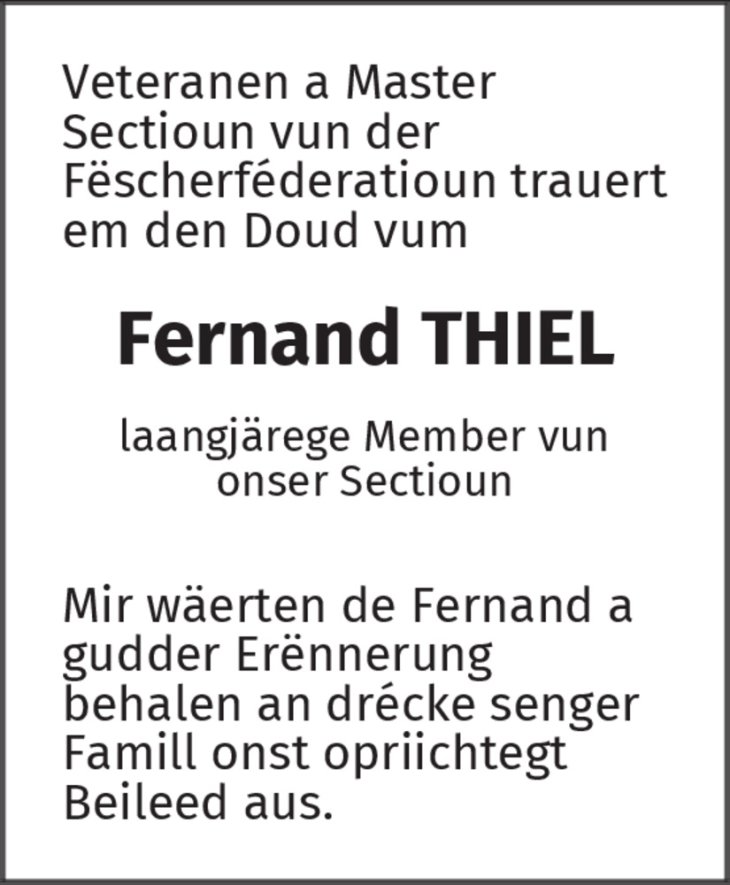 Veteranen a Master Sectioun vun der Fëscherféderatioun trauert em den Doud vum

Fernand THIEL

laangjärege Member vun onser Sectioun

Mir wäerten de Fernand a gudder Erënnerung behalen an drécke senger Famill onst opriichtegt Beileed aus.